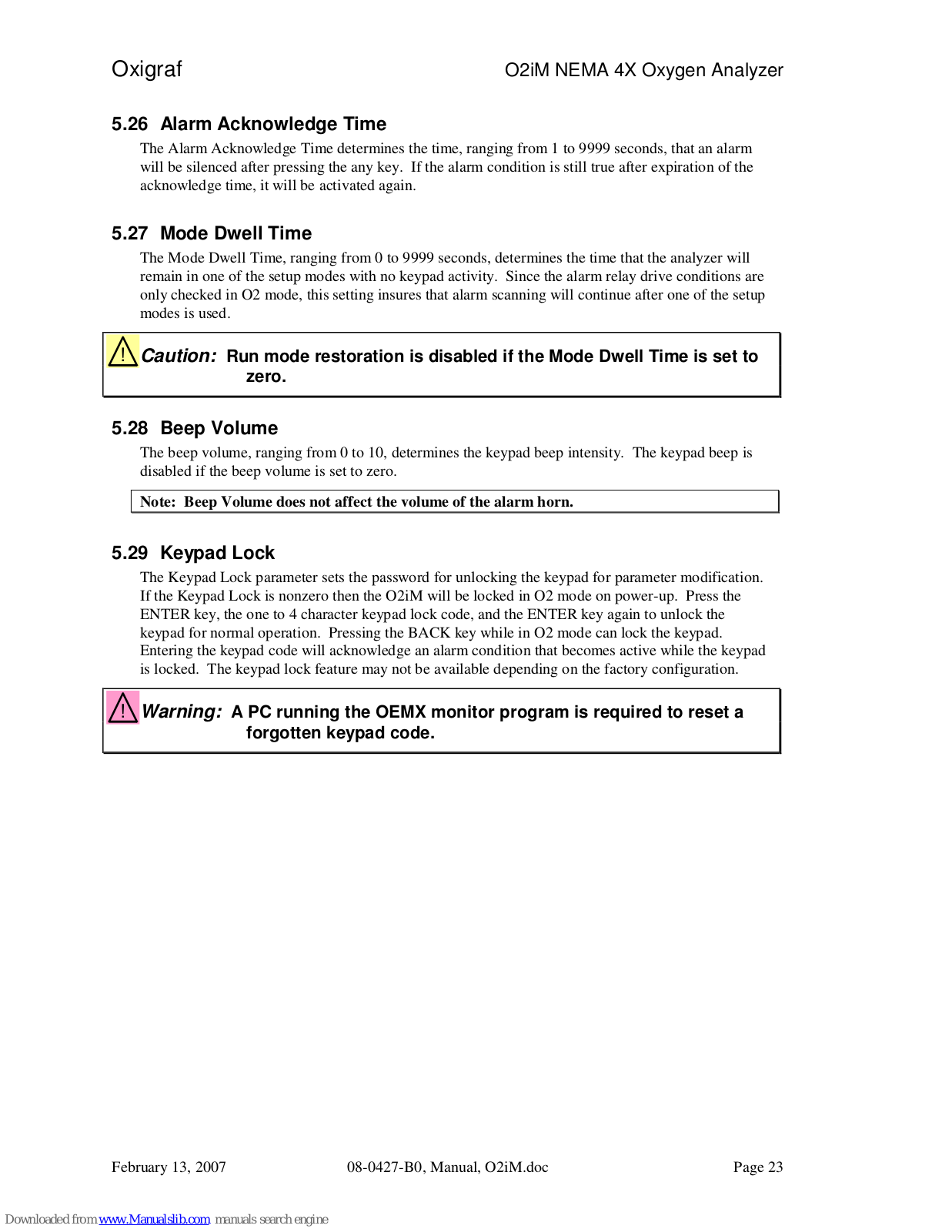 Oxigraf

O2iM NEMA 4X Oxygen Analyzer

5.26 Alarm Acknowledge Time

The Alarm Acknowledge Time determines the time, ranging from 1 to 9999 seconds, that an alarm will be silenced after pressing the any key. If the alarm condition is still true after expiration of the acknowledge time, it will be activated again.

5.27 Mode Dwell Time

The Mode Dwell Time, ranging from 0 to 9999 seconds, determines the time that the analyzer will remain in one of the setup modes with no keypad activity. Since the alarm relay drive conditions are only checked in O2 mode, this setting insures that alarm scanning will continue after one of the setup modes is used.

Caution: Run mode restoration is disabled if the Mode Dwell Time is set to zero.

5.28 Beep Volume

The beep volume, ranging from 0 to 10, determines the keypad beep intensity. The keypad beep is disabled if the beep volume is set to zero.

Note: Beep Volume does not affect the volume of the alarm horn.

5.29 Keypad Lock

The Keypad Lock parameter sets the password for unlocking the keypad for parameter modification. If the Keypad Lock is nonzero then the O2iM will be locked in O2 mode on power-up. Press the ENTER key, the one to 4 character keypad lock code, and the ENTER key again to unlock the keypad for normal operation. Pressing the BACK key while in O2 mode can lock the keypad. Entering the keypad code will acknowledge an alarm condition that becomes active while the keypad is locked. The keypad lock feature may not be available depending on the factory configuration.

Warning: A PC running the OEMX monitor program is required to reset a forgotten keypad code.

February 13, 2007 08-0427-B0, Manual, O2iM.doc Page 23

Downloaded from www.Manualslib.com manuals search engine